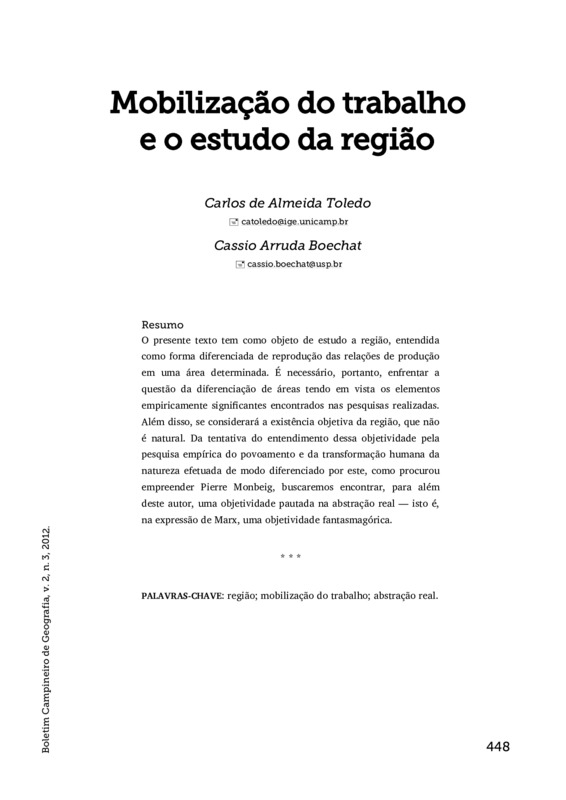 Mobilização do trabalho e o estudo da região

Carlos de Almeida Toledo
catoledo@ige.unicamp.br
Cassio Arruda Boechat
cassio.boechat@usp.br

Resumo
O presente texto tem como objeto de estudo a região, entendida como forma diferenciada de reprodução das relações de produção em uma área determinada. É necessário, portanto, enfrentar a questão da diferenciação de áreas tendo em vista os elementos empiricamente significantes encontrados nas pesquisas realizadas. Além disso, se considerará a existência objetiva da região, que não é natural. Da tentativa do entendimento dessa objetividade pela pesquisa empírica do povoamento e da transformação humana da natureza efetuada de modo diferenciado por este, como procurou empreender Pierre Monbeig, buscaremos encontrar, para além deste autor, uma objetividade pautada na abstração real — isto é, na expressão de Marx, uma objetividade fantasmagórica.

* * *

PALAVRAS-CHAVE: região; mobilização do trabalho; abstração real.

Boletim Campineiro de Geografia, v. 2, n. 3, 2012.

448